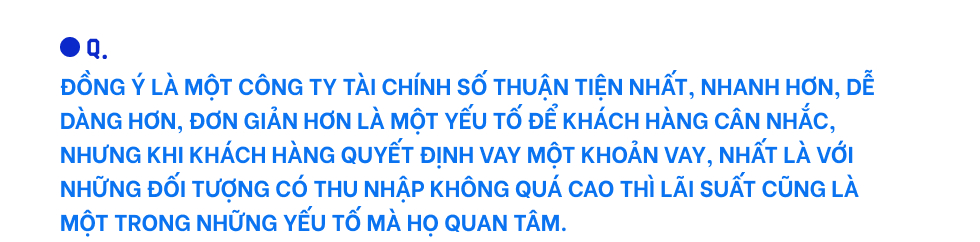 Q.

ĐỒNG Ý LÀ MỘT CÔNG TY TÀI CHÍNH SỐ THUẬN TIỆN NHẤT, NHANH HƠN, DỄ DÀNG HƠN, ĐƠN GIẢN HƠN LÀ MỘT YẾU TỐ ĐỂ KHÁCH HÀNG CÂN NHẮC, NHƯNG KHI KHÁCH HÀNG QUYẾT ĐỊNH VAY MỘT KHOẢN VAY, NHẤT LÀ VỚI NHỮNG ĐỐI TƯỢNG CÓ THU NHẬP KHÔNG QUÁ CAO THÌ LÃI SUẤT CŨNG LÀ MỘT TRONG NHỮNG YẾU TỐ MÀ HỌ QUAN TÂM.